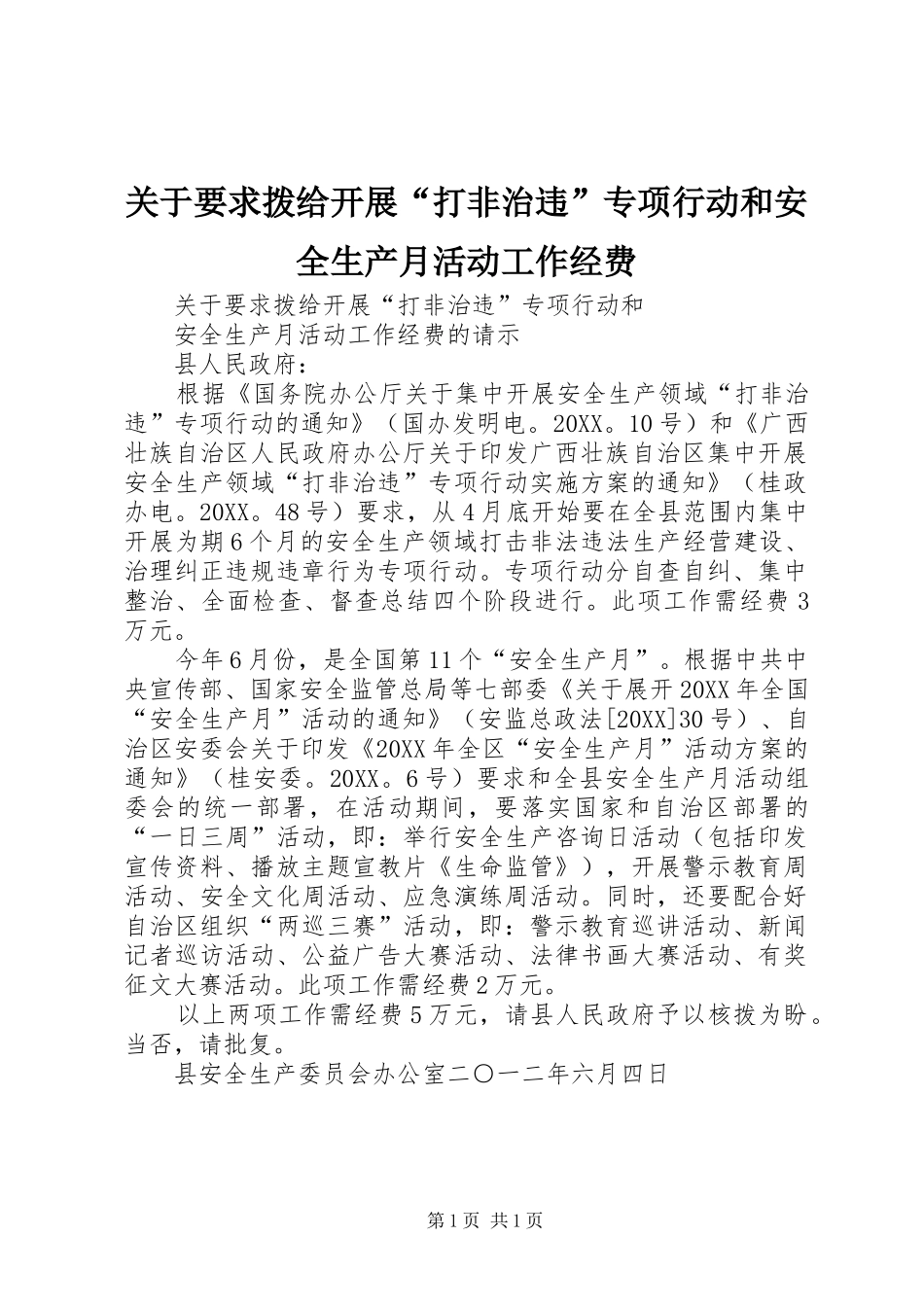 关于要求拨给开展“打非治违”专项行动和安全生产月活动工作经费

关于要求拨给开展“打非治违”专项行动和

安全生产月活动工作经费的请示

县人民政府：

根据《国务院办公厅关于集中开展安全生产领域“打非治违”专项行动的通知》（国办发明电。20XX。10号）和《广西壮族自治区人民政府办公厅关于印发广西壮族自治区集中开展安全生产领域“打非治违”专项行动实施方案的通知》（桂政办电。20XX。48号）要求，从4月底开始要在全县范围内集中开展为期6个月的安全生产领域打击非法违法生产经营建设、治理纠正违规违章行为专项行动。专项行动分自查自纠、集中整治、全面检查、督查总结四个阶段进行。此项工作需经费3万元。

今年6月份，是全国第11个“安全生产月”。根据中共中央宣传部、国家安全监管总局等七部委《关于展开20XX年全国“安全生产月”活动的通知》（安监总政法[20XX]30号）、自治区安委会关于印发《20XX年全区“安全生产月”活动方案的通知》（桂安委。20XX。6号）要求和全县安全生产月活动组委会的统一部署，在活动期间，要落实国家和自治区部署的“一日三周”活动，即：举行安全生产咨询日活动（包括印发宣传资料、播放主题宣教片《生命监管》），开展警示教育周活动、安全文化周活动、应急演练周活动。同时，还要配合好自治区组织“两巡三赛”活动，即：警示教育巡讲活动、新闻记者巡访活动、公益广告大赛活动、法律书画大赛活动、有奖征文大赛活动。此项工作需经费2万元。

以上两项工作需经费5万元，请县人民政府予以核拨为盼。当否，请批复。

县安全生产委员会办公室二〇一二年六月四日

第1页 共1页